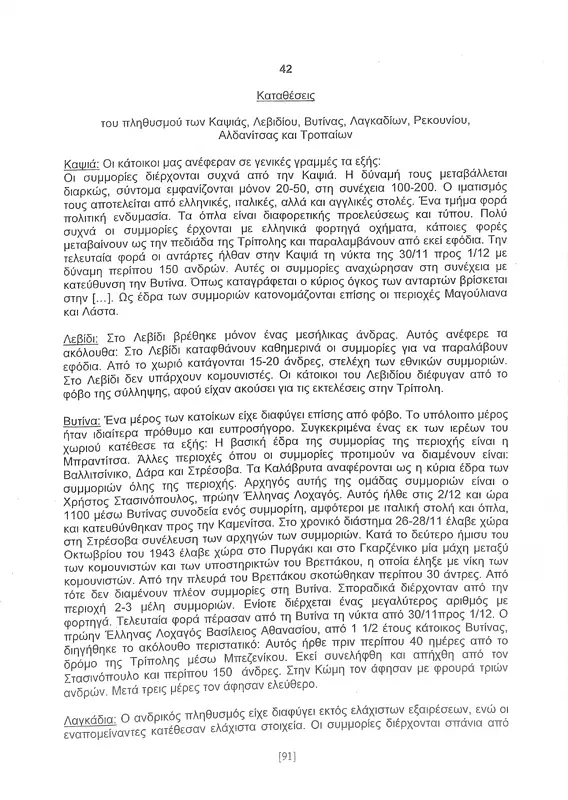 42

Καταθέσεις

του πληθυσμού των Καψιάς, Λεβιδίου, Βυτίνας, Λαγκαδίων, Ρεκουνίου, Αλδανίτσας και Τροπαίων

Καψιά: Οι κάτοικοι μας ανέφεραν σε γενικές γραμμές τα εξής:
Οι συμμορίες διέρχονται συχνά από την Καψιά. Η δύναμή τους μεταβάλλεται διαρκώς, σύντομα εμφανίζονται μόνον 20-50, στη συνέχεια 100-200. Ο ιματισμός τους αποτελείται από ελληνικές, ιταλικές, αλλά και αγγλικές στολές. Ένα τμήμα φορά πολιτική ενδυμασία. Τα όπλα είναι διαφορετικής προελεύσεως και τύπου. Πολύ συχνά οι συμμορίες έρχονται με ελληνικά φορτηγά οχήματα, κάποιες φορές μεταβαίνουν ως την πεδιάδα της Τρίπολης και παραλαμβάνουν από εκεί εφόδια. Την τελευταία φορά οι αντάρτες ήλθαν στην Καψιά τη νύκτα της 30/11 προς 1/12 με δύναμη περίπου 150 ανδρών. Αυτές οι συμμορίες αναχώρησαν στη συνέχεια με κατεύθυνση την Βυτίνα. Όπως καταγράφεται ο κύριος όγκος των ανταρτών βρίσκεται στην [...]. Ως έδρα των συμμοριών κατονομάζονται επίσης οι περιοχές Μαγούλιανα και Λάστα.

Λεβίδι: Στο Λεβίδι βρέθηκε μόνον ένας μεσήλικας άνδρας. Αυτός ανέφερε τα ακόλουθα: Στο Λεβίδι καταφθάνουν καθημερινά οι συμμορίες για να παραλάβουν εφόδια. Από το χωριό κατάγονται 15-20 άνδρες, στελέχη των εθνικών συμμοριών. Στο Λεβίδι δεν υπάρχουν κομουνιστές. Οι κάτοικοι του Λεβιδίου διέφυγαν από το φόβο της σύλληψης, αφού είχαν ακούσει για τις εκτελέσεις στην Τρίπολη.

Βυτίνα: Ένα μέρος των κατοίκων είχε διαφύγει επίσης από φόβο. Το υπόλοιπο μέρος ήταν ιδιαίτερα πρόθυμο και ευπροσήγορο. Συγκεκριμένα ένας εκ των ιερέων του χωριού κατέθεσε τα εξής: Η βασική έδρα της συμμορίας της περιοχής είναι η Μπραντίτσα. Άλλες περιοχές όπου οι συμμορίες προτιμούν να διαμένουν είναι: Βαλλιτσίνικο, Δάρα και Στρέσοβα. Τα Καλάβρυτα αναφέρονται ως η κύρια έδρα των συμμοριών όλης της περιοχής. Αρχηγός αυτής της ομάδας συμμοριών είναι ο Χρήστος Στασινόπουλος, πρώην Έλληνας Λοχαγός. Αυτός ήλθε στις 2/12 και ώρα 1100 μέσω Βυτίνας συνοδεία ενός συμμορίτη, αμφότεροι με ιταλική στολή και όπλα, και κατευθύνθηκαν προς την Καμενίτσα. Στο χρονικό διάστημα 26-28/11 έλαβε χώρα στη Στρέσοβα συνέλευση των αρχηγών των συμμοριών. Κατά το δεύτερο ήμισυ του Οκτωβρίου του 1943 έλαβε χώρα στο Πυργάκι και στο Γκαρζένικο μία μάχη μεταξύ των κομουνιστών και των υποστηρικτών του Βρεττάκου, η οποία έληξε με νίκη των κομουνιστών. Από την πλευρά του Βρεττάκου σκοτώθηκαν περίπου 30 άντρες. Από τότε δεν διαμένουν πλέον συμμορίες στη Βυτίνα. Σποραδικά διέρχονταν από την περιοχή 2-3 μέλη συμμοριών. Ενίοτε διέρχεται ένας μεγαλύτερος αριθμός με φορτηγά. Τελευταία φορά πέρασαν από τη Βυτίνα τη νύκτα από 30/11προς 1/12. Ο πρώην Έλληνας Λοχαγός Βασίλειος Αθανασίου, από 1 1/2 έτους κάτοικος Βυτίνας, διηγήθηκε το ακόλουθο περιστατικό: Αυτός ήρθε πριν περίπου 40 ημέρες από το δρόμο της Τρίπολης μέσω Μπεζενίκου. Εκεί συνελήφθη και απήχθη από τον Στασινόπουλο και περίπου 150 άνδρες. Στην Κώμη τον άφησαν με φρουρά τριών ανδρών. Μετά τρεις μέρες τον άφησαν ελεύθερο.

Λαγκάδια: Ο ανδρικός πληθυσμός είχε διαφύγει εκτός ελάχιστων εξαιρέσεων, ενώ οι εναπομείναντες κατέθεσαν ελάχιστα στοιχεία. Οι συμμορίες διέρχονται σπάνια από

[91]